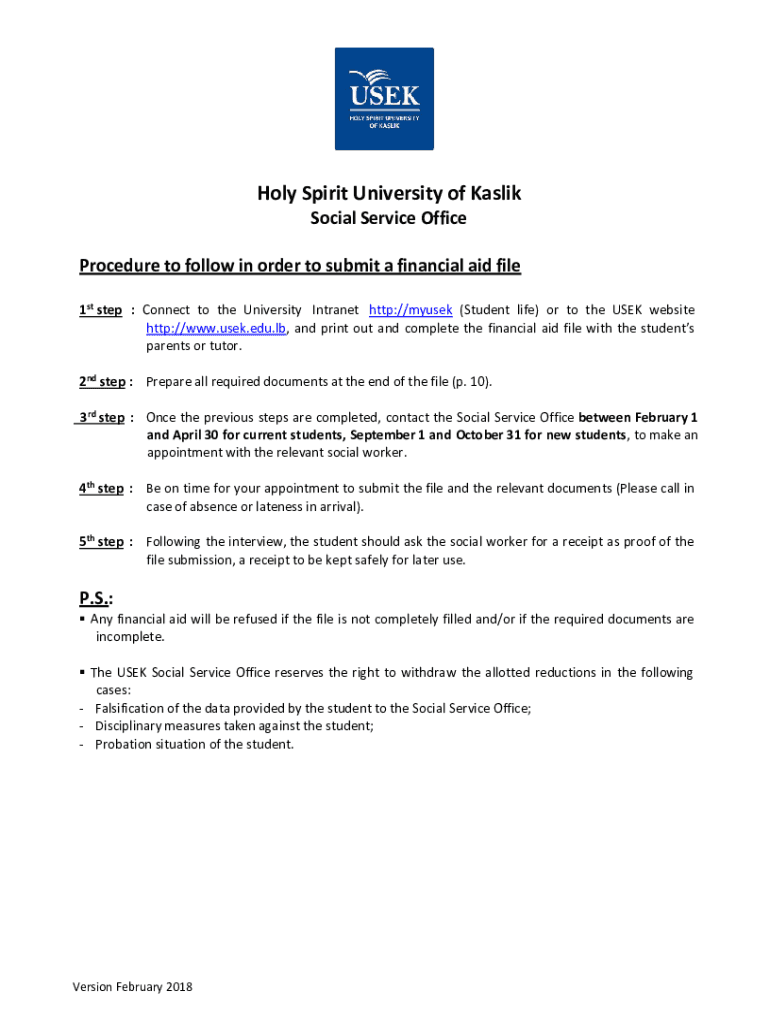 USEK
HOLY SPIRIT UNIVERSITY OF KASLIK

Holy Spirit University of Kaslik
Social Service Office

Procedure to follow in order to submit a financial aid file

1st step : Connect to the University Intranet http://myusek (Student life) or to the USEK website http://www.usek.edu.lb, and print out and complete the financial aid file with the student's parents or tutor.

2nd step : Prepare all required documents at the end of the file (p. 10).

3rd step : Once the previous steps are completed, contact the Social Service Office between February 1 and April 30 for current students, September 1 and October 31 for new students, to make an appointment with the relevant social worker.

4th step : Be on time for your appointment to submit the file and the relevant documents (Please call in case of absence or lateness in arrival).

5th step : Following the interview, the student should ask the social worker for a receipt as proof of the file submission, a receipt to be kept safely for later use.

P.S.:
▪ Any financial aid will be refused if the file is not completely filled and/or if the required documents are incomplete.

▪ The USEK Social Service Office reserves the right to withdraw the allotted reductions in the following cases:
- Falsification of the data provided by the student to the Social Service Office;
- Disciplinary measures taken against the student;
- Probation situation of the student.

Version February 2018